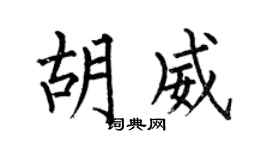 胡威

词典网